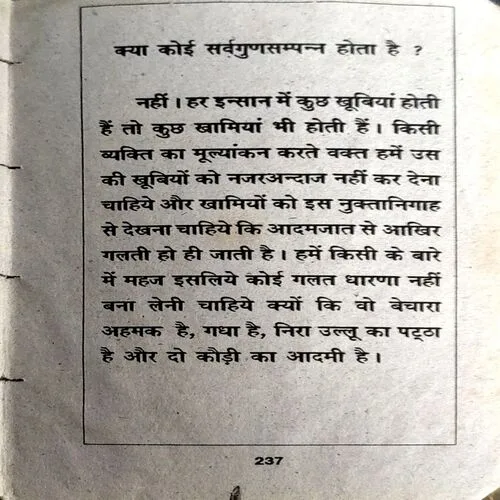 क्या कोई सर्वगुणसम्पन्न होता है ?

नहीं। हर इन्सान में कुछ खूबियां होती हैं तो कुछ खामियां भी होती हैं। किसी व्यक्ति का मूल्यांकन करते वक्त हमें उस की खूबियों को नजरअन्दाज नहीं कर देना चाहिये और खामियों को इस नुक्तानिगाह से देखना चाहिये कि आदमजात से आखिर गलती हो ही जाती है। हमें किसी के बारे में महज इसलिये कोई गलत धारणा नहीं बना लेनी चाहिये क्यों कि वो बेचारा अहमक है, गधा है, निरा उल्लू का पट्ठा है और दो कौड़ी का आदमी है।

237